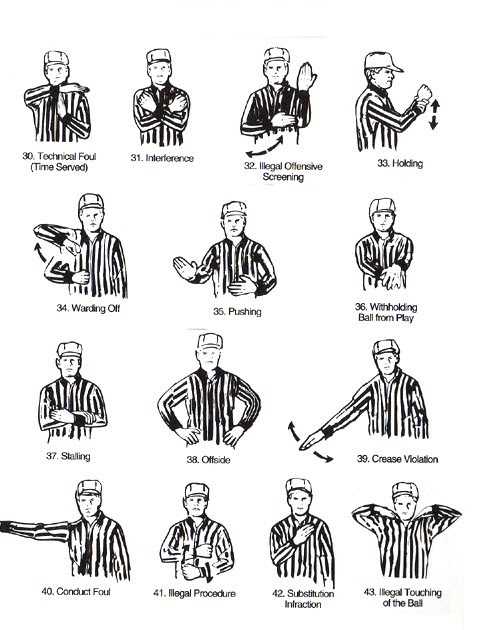 30. Technical Foul (Time Served)

31. Interference

32. Illegal Offensive Screening

33. Holding

34. Warding Off

35. Pushing

36. Withholding Ball from Play

37. Stalling

38. Offside

39. Crease Violation

40. Conduct Foul

41. Illegal Procedure

42. Substitution Infraction

43. Illegal Touching of the Ball